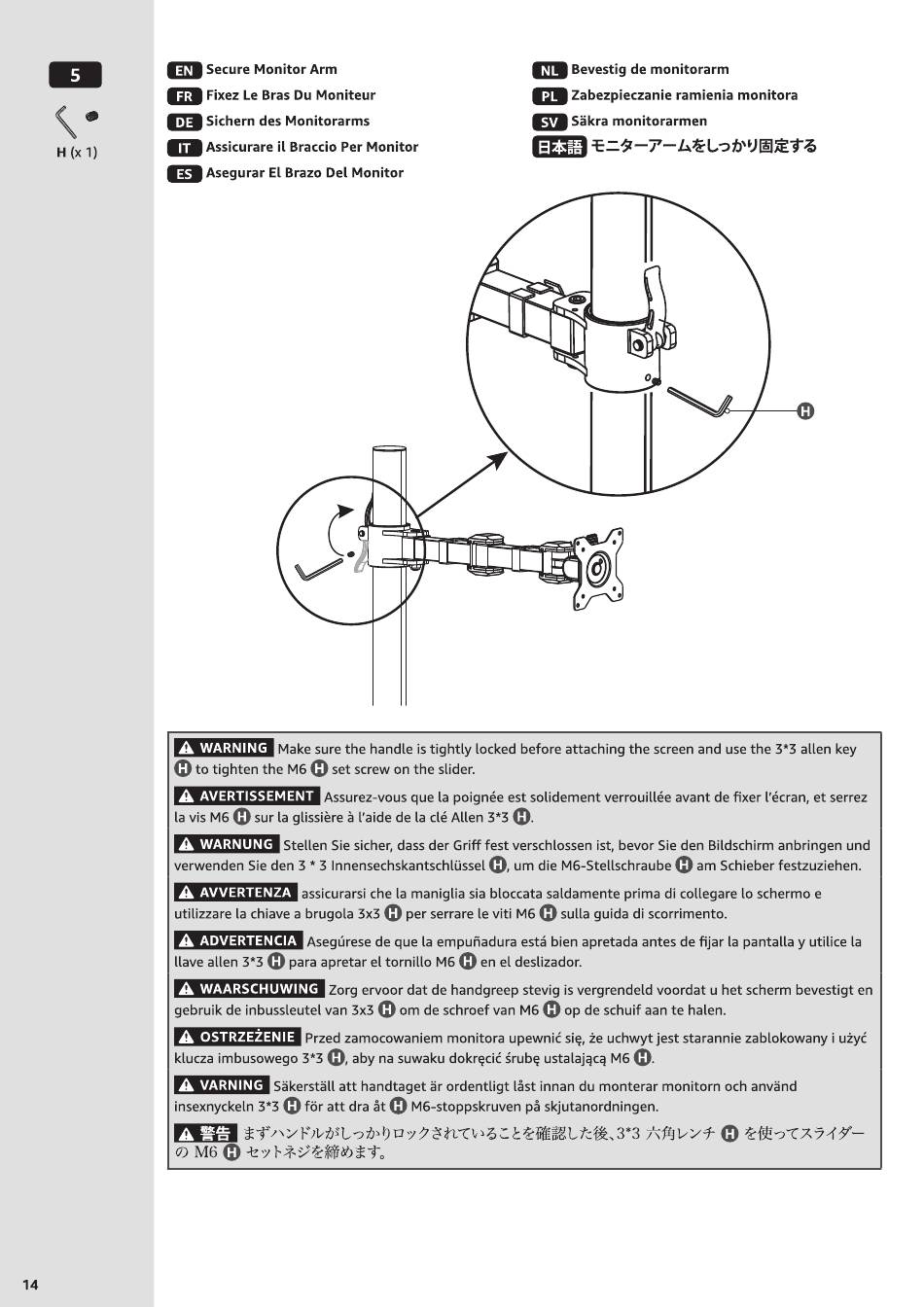 5

H (x 1)

EN Secure Monitor Arm
FR Fixez Le Bras Du Moniteur
DE Sichern des Monitorarms
IT Assicurare il Braccio Per Monitor
ES Asegurar El Brazo Del Monitor

NL Bevestig de monitorarm
PL Zabezpieczanie ramienia monitora
SV Säkra monitorarmen
日本語 モニターアームをしっかり固定する

H

WARNING Make sure the handle is tightly locked before attaching the screen and use the 3*3 allen key H to tighten the M6 H set screw on the slider.

AVERTISSEMENT Assurez-vous que la poignée est solidement verrouillée avant de fixer l'écran, et serrez la vis M6 H sur la glissière à l'aide de la clé Allen 3*3 H.

WARNUNG Stellen Sie sicher, dass der Griff fest verschlossen ist, bevor Sie den Bildschirm anbringen und verwenden Sie den 3 * 3 Innensechskantschlüssel H, um die M6-Stellschraube H am Schieber festzuziehen.

AVVERTENZA assicurarsi che la maniglia sia bloccata saldamente prima di collegare lo schermo e utilizzare la chiave a brugola 3x3 H per serrare le viti M6 H sulla guida di scorrimento.

ADVERTENCIA Asegúrese de que la empuñadura está bien apretada antes de fijar la pantalla y utilice la llave allen 3*3 H para apretar el tornillo M6 H en el deslizador.

WAARSCHUWING Zorg ervoor dat de handgreep stevig is vergrendeld voordat u het scherm bevestigt en gebruik de inbussleutel van 3x3 H om de schroef van M6 H op de schuif aan te halen.

OSTRZEŻENIE Przed zamocowaniem monitora upewnić się, że uchwyt jest starannie zablokowany i użyć klucza imbusowego 3*3 H, aby na suwaku dokręcić śrubę ustalającą M6 H.

VARNING Säkerställ att handtaget är ordentligt låst innan du monterar monitorn och använd insexnyckeln 3*3 H för att dra åt H M6-stoppskruven på skjutanordningen.

警告 まずハンドルがしっかりロックされていることを確認した後、3*3 六角レンチ H を使ってスライダーの M6 H セットネジを締めます。

14